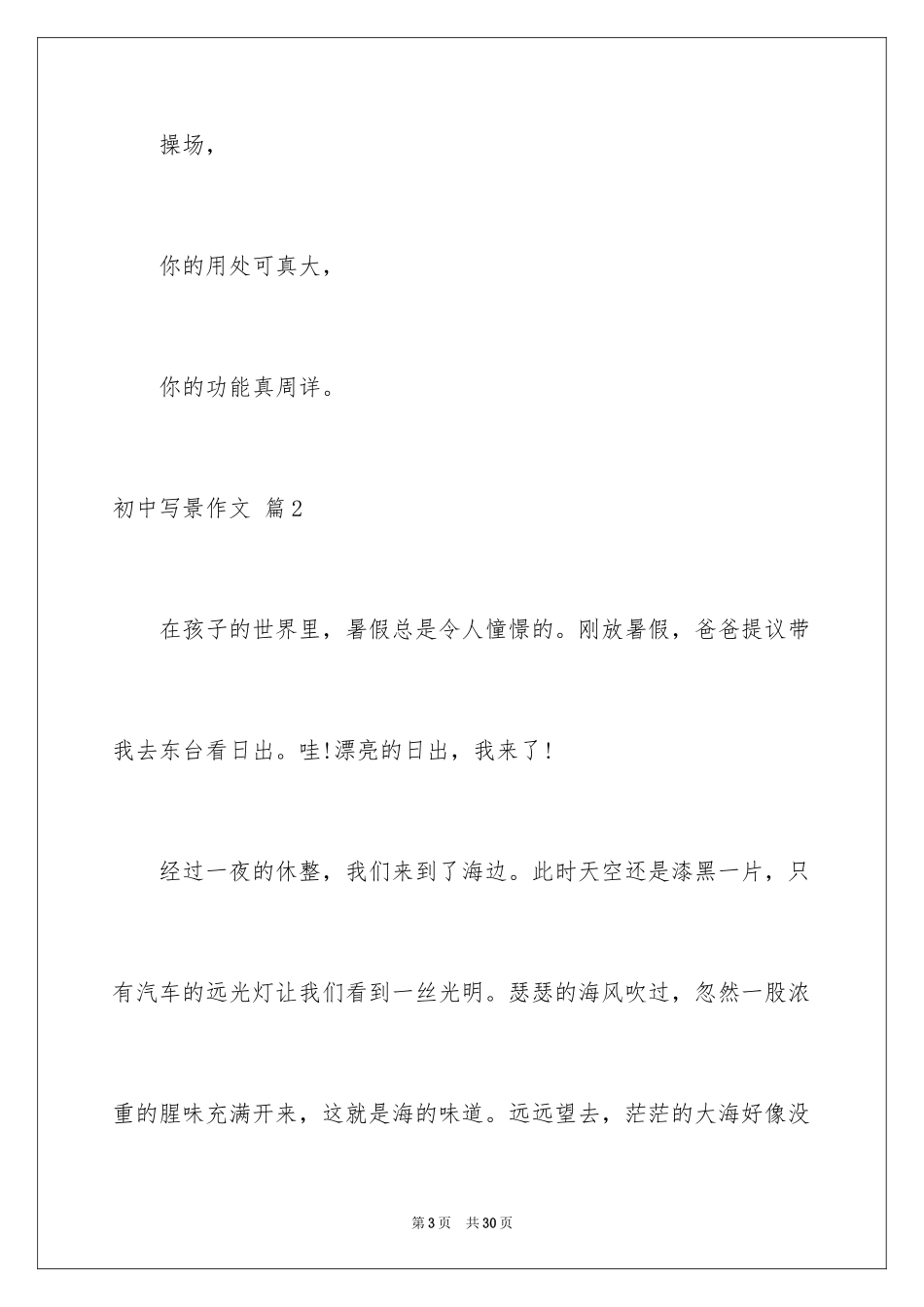 操场，

你的用处可真大，

你的功能真周详。

初中写景作文 篇2

在孩子的世界里，暑假总是令人憧憬的。刚放暑假，爸爸提议带我去东台看日出。哇!漂亮的日出，我来了!

经过一夜的休整，我们来到了海边。此时天空还是漆黑一片，只有汽车的远光灯让我们看到一丝光明。瑟瑟的海风吹过，忽然一股浓重的腥味充满开来，这就是海的味道。远远望去，茫茫的大海好像没

第3页 共30页